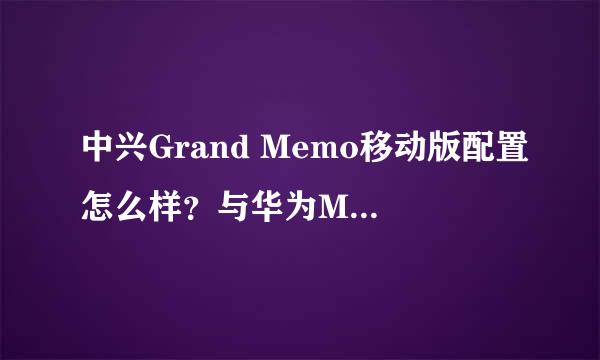 中兴Grand Memo移动版配置怎么样？与华为M...